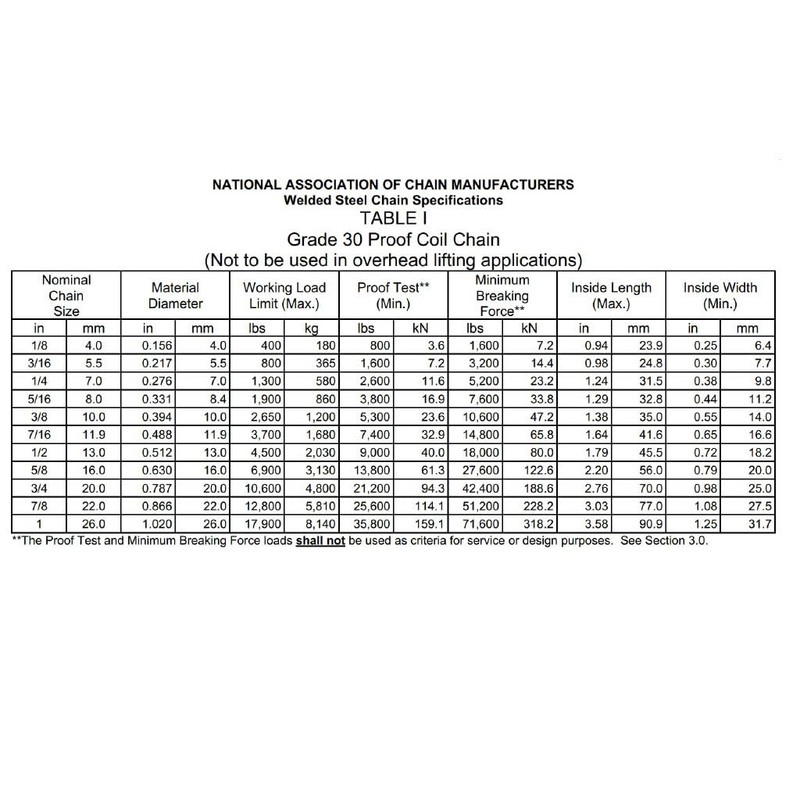 NATIONAL ASSOCIATION OF CHAIN MANUFACTURERS
Welded Steel Chain Specifications
TABLE I
Grade 30 Proof Coil Chain
(Not to be used in overhead lifting applications)

| Nominal Chain Size | | Material Diameter | | Working Load Limit (Max.) | | Proof Test** (Min.) | | Minimum Breaking Force** | | Inside Length (Max.) | | Inside Width (Min.) | |
|---|---|---|---|---|---|---|---|---|---|---|---|---|---|
| in | mm | in | mm | lbs | kg | lbs | kN | lbs | kN | in | mm | in | mm |
| 1/8 | 4.0 | 0.156 | 4.0 | 400 | 180 | 800 | 3.6 | 1,600 | 7.2 | 0.94 | 23.9 | 0.25 | 6.4 |
| 3/16 | 5.5 | 0.217 | 5.5 | 800 | 365 | 1,600 | 7.2 | 3,200 | 14.4 | 0.98 | 24.8 | 0.30 | 7.7 |
| 1/4 | 7.0 | 0.276 | 7.0 | 1,300 | 580 | 2,600 | 11.6 | 5,200 | 23.2 | 1.24 | 31.5 | 0.38 | 9.8 |
| 5/16 | 8.0 | 0.331 | 8.4 | 1,900 | 860 | 3,800 | 16.9 | 7,600 | 33.8 | 1.29 | 32.8 | 0.44 | 11.2 |
| 3/8 | 10.0 | 0.394 | 10.0 | 2,650 | 1,200 | 5,300 | 23.6 | 10,600 | 47.2 | 1.38 | 35.0 | 0.55 | 14.0 |
| 7/16 | 11.9 | 0.488 | 11.9 | 3,700 | 1,680 | 7,400 | 32.9 | 14,800 | 65.8 | 1.64 | 41.6 | 0.65 | 16.6 |
| 1/2 | 13.0 | 0.512 | 13.0 | 4,500 | 2,030 | 9,000 | 40.0 | 18,000 | 80.0 | 1.79 | 45.5 | 0.72 | 18.2 |
| 5/8 | 16.0 | 0.630 | 16.0 | 6,900 | 3,130 | 13,800 | 61.3 | 27,600 | 122.6 | 2.20 | 56.0 | 0.79 | 20.0 |
| 3/4 | 20.0 | 0.787 | 20.0 | 10,600 | 4,800 | 21,200 | 94.3 | 42,400 | 188.6 | 2.76 | 70.0 | 0.98 | 25.0 |
| 7/8 | 22.0 | 0.866 | 22.0 | 12,800 | 5,810 | 25,600 | 114.1 | 51,200 | 228.2 | 3.03 | 77.0 | 1.08 | 27.5 |
| 1 | 26.0 | 1.020 | 26.0 | 17,900 | 8,140 | 35,800 | 159.1 | 71,600 | 318.2 | 3.58 | 90.9 | 1.25 | 31.7 |

**The Proof Test and Minimum Breaking Force loads shall not be used as criteria for service or design purposes. See Section 3.0.